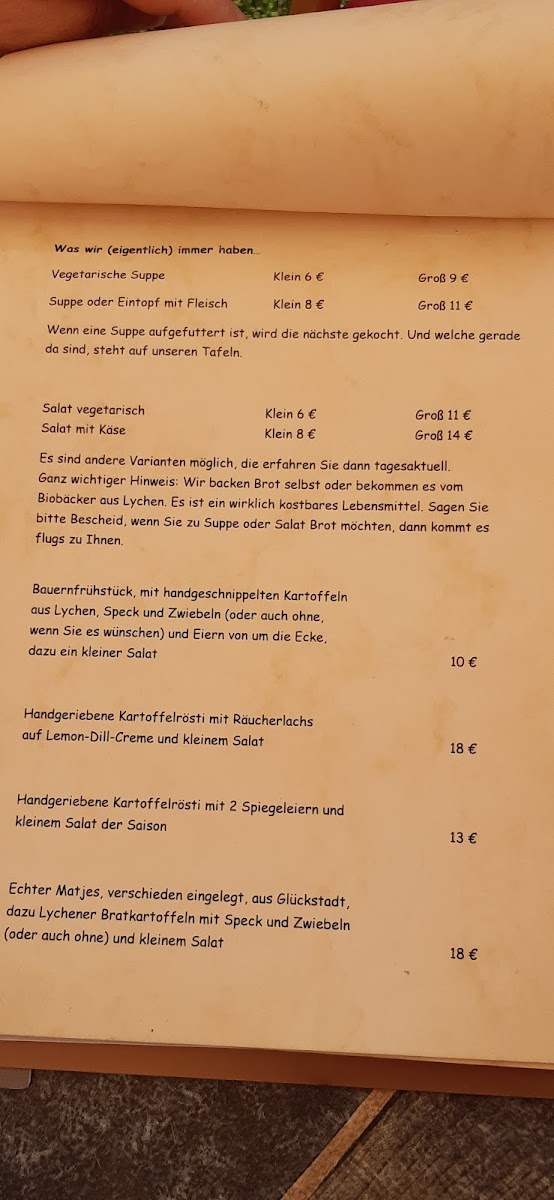 Was wir (eigentlich) immer haben...

Vegetarische Suppe Klein 6 € Groß 9 €

Suppe oder Eintopf mit Fleisch Klein 8 € Groß 11 €

Wenn eine Suppe aufgefuttert ist, wird die nächste gekocht. Und welche gerade da sind, steht auf unseren Tafeln.

Salat vegetarisch Klein 6 € Groß 11 €

Salat mit Käse Klein 8 € Groß 14 €

Es sind andere Varianten möglich, die erfahren Sie dann tagesaktuell. Ganz wichtiger Hinweis: Wir backen Brot selbst oder bekommen es vom Biobäcker aus Lychen. Es ist ein wirklich kostbares Lebensmittel. Sagen Sie bitte Bescheid, wenn Sie zu Suppe oder Salat Brot möchten, dann kommt es flugs zu Ihnen.

Bauernfrühstück, mit handgeschnippelten Kartoffeln aus Lychen, Speck und Zwiebeln (oder auch ohne, wenn Sie es wünschen) und Eiern von um die Ecke, dazu ein kleiner Salat

10 €

Handgeriebene Kartoffelrösti mit Räucherlachs auf Lemon-Dill-Creme und kleinem Salat

18 €

Handgeriebene Kartoffelrösti mit 2 Spiegeleiern und kleinem Salat der Saison

13 €

Echter Matjes, verschieden eingelegt, aus Glückstadt, dazu Lychener Bratkartoffeln mit Speck und Zwiebeln (oder auch ohne) und kleinem Salat

18 €